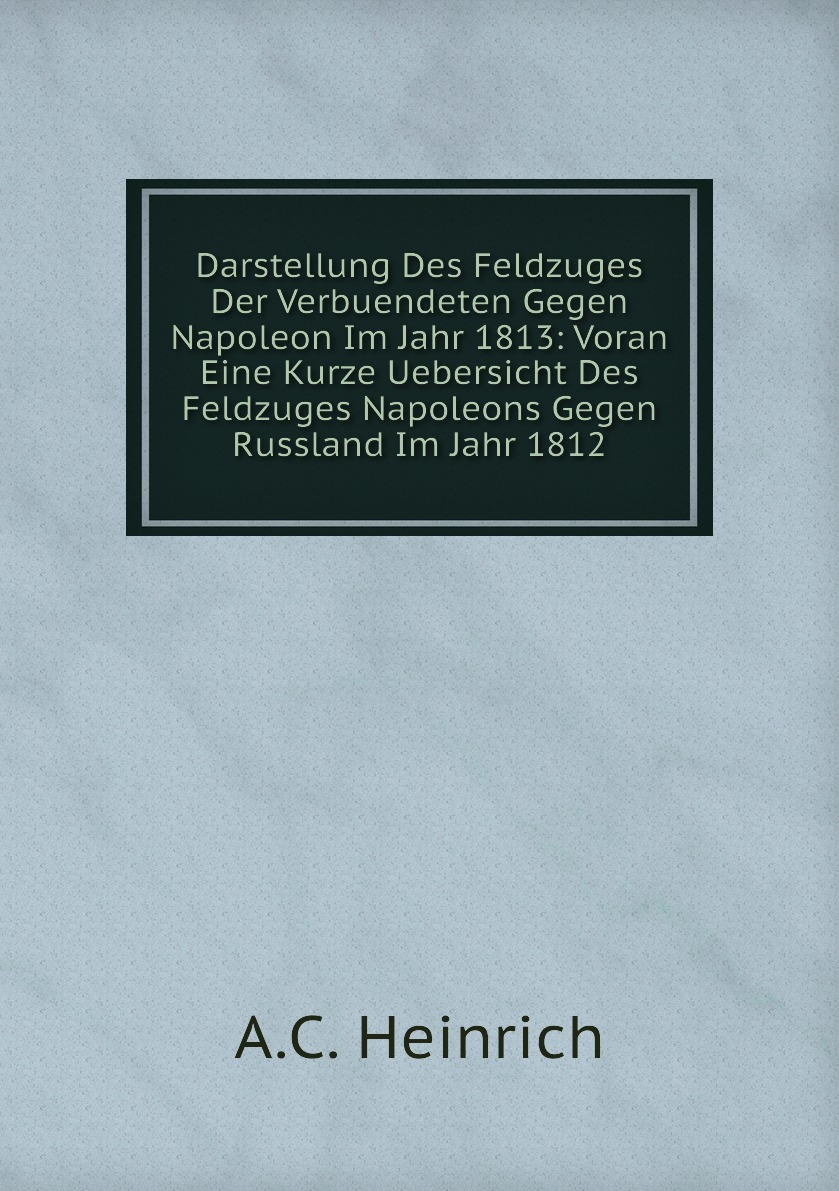 Darstellung Des Feldzuges Der Verbuendeten Gegen Napoleon Im Jahr 1813: Voran Eine Kurze Uebersicht Des Feldzuges Napoleons Gegen Russland Im Jahr 1812

A.C. Heinrich